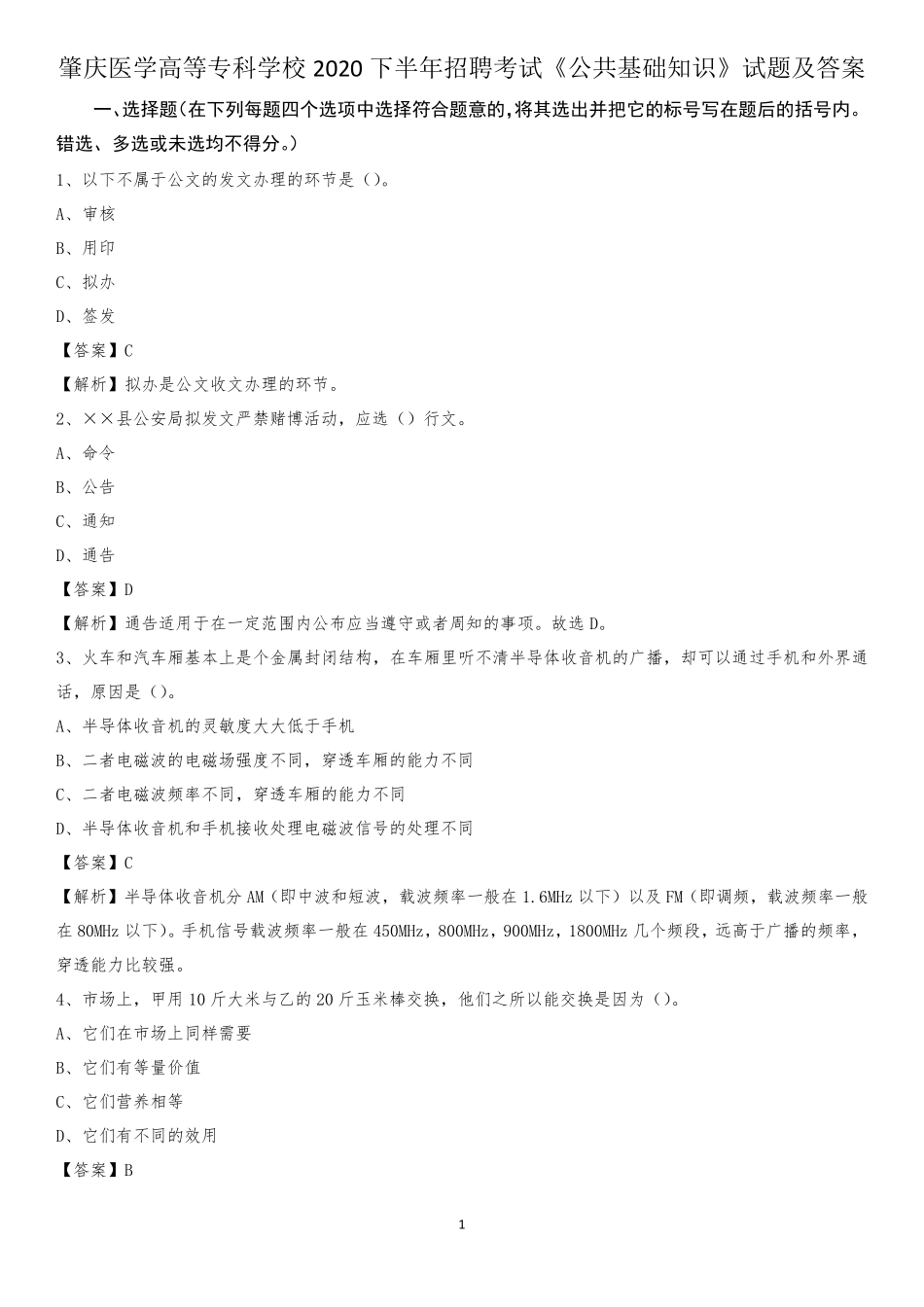 肇庆医学高等专科学校 2020 下半年招聘考试《公共基础知识》试题及答案

一、选择题（在下列每题四个选项中选择符合题意的，将其选出并把它的标号写在题后的括号内。错选、多选或未选均不得分。）

1、以下不属于公文的发文办理的环节是（）。

A、审核

B、用印

C、拟办

D、签发

【答案】C

【解析】拟办是公文收文办理的环节。

2、××县公安局拟发文严禁赌博活动，应选（）行文。

A、命令

B、公告

C、通知

D、通告

【答案】D

【解析】通告适用于在一定范围内公布应当遵守或者周知的事项。故选 D。

3、火车和汽车厢基本上是个金属封闭结构，在车厢里听不清半导体收音机的广播，却可以通过手机和外界通话，原因是（）。

A、半导体收音机的灵敏度大大低于手机

B、二者电磁波的电磁场强度不同，穿透车厢的能力不同

C、二者电磁波频率不同，穿透车厢的能力不同

D、半导体收音机和手机接收处理电磁波信号的处理不同

【答案】C

【解析】半导体收音机分 AM（即中波和短波，载波频率一般在 1.6MHz 以下）以及 FM（即调频，载波频率一般在 80MHz 以下）。手机信号载波频率一般在 450MHz，800MHz，900MHz，1800MHz 几个频段，远高于广播的频率，穿透能力比较强。

4、市场上，甲用 10 斤大米与乙的 20 斤玉米棒交换，他们之所以能交换是因为（）。

A、它们在市场上同样需要

B、它们有等量价值

C、它们营养相等

D、它们有不同的效用

【答案】B

1